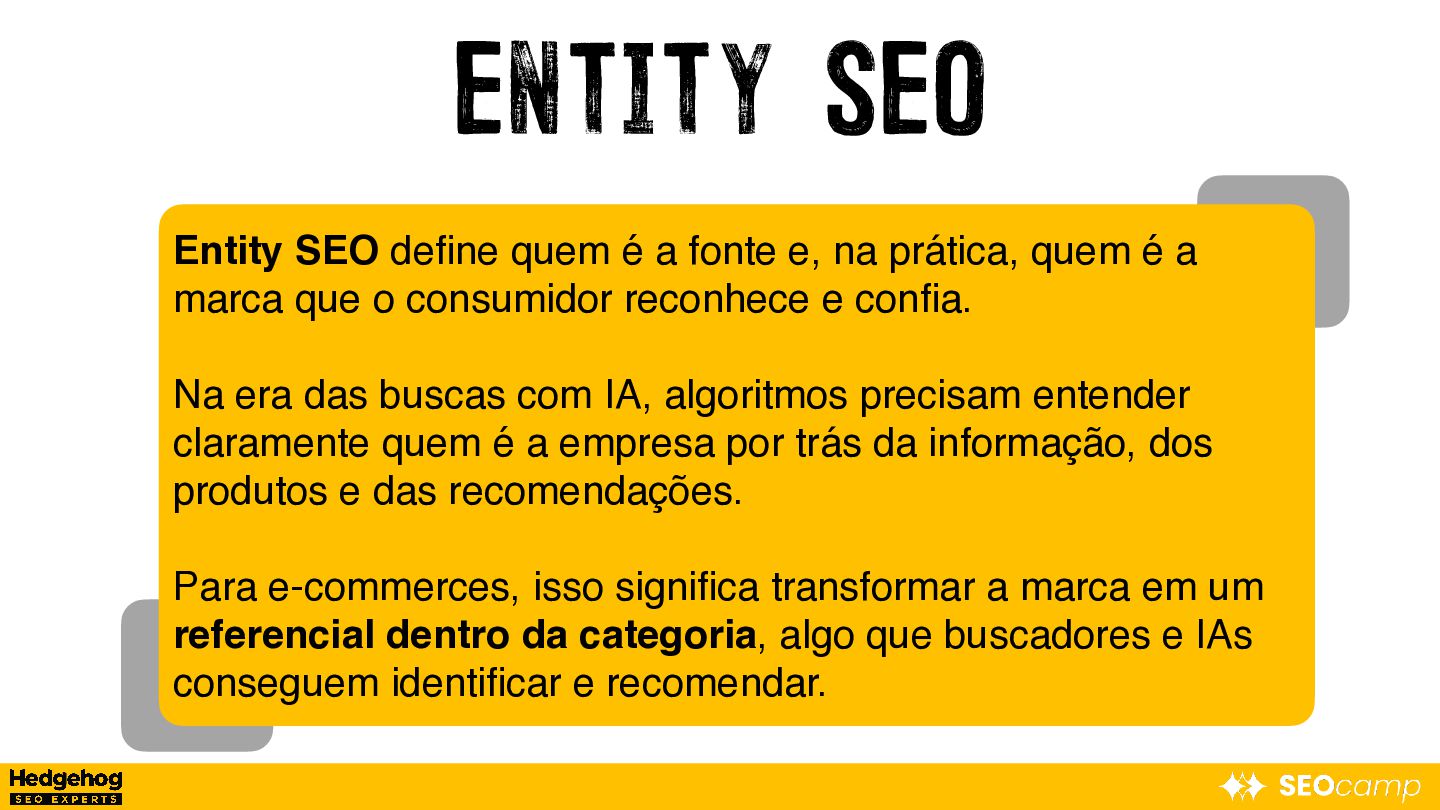 ENTITY SEO

Entity SEO define quem é a fonte e, na prática, quem é a marca que o consumidor reconhece e confia.

Na era das buscas com IA, algoritmos precisam entender claramente quem é a empresa por trás da informação, dos produtos e das recomendações.

Para e-commerces, isso significa transformar a marca em um referencial dentro da categoria, algo que buscadores e IAs conseguem identificar e recomendar.

Hedgehog
SEO EXPERTS

SEOcamp